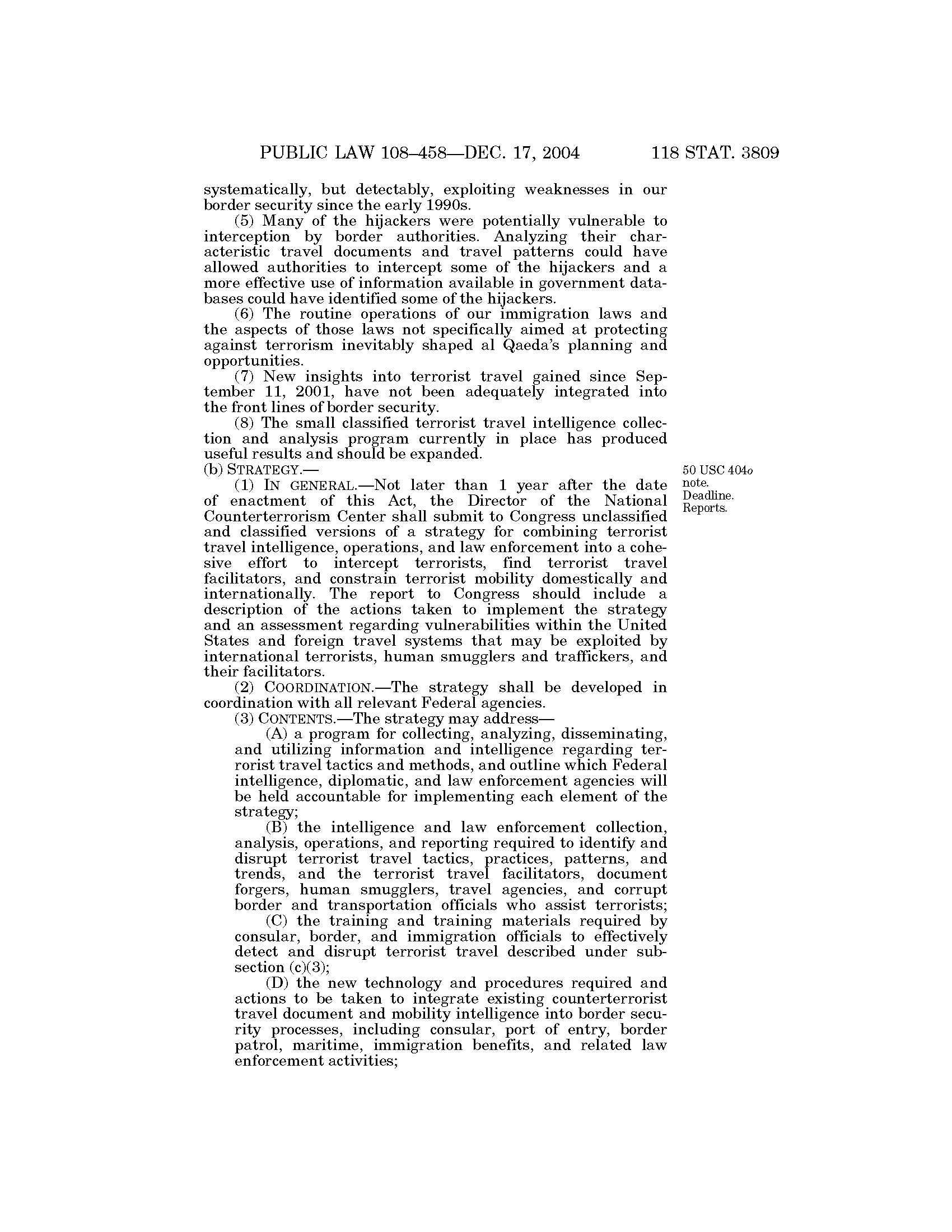 PUBLIC LAW 108–458—DEC. 17, 2004 118 STAT. 3809

systematically, but detectably, exploiting weaknesses in our border security since the early 1990s.

(5) Many of the hijackers were potentially vulnerable to interception by border authorities. Analyzing their characteristic travel documents and travel patterns could have allowed authorities to intercept some of the hijackers and a more effective use of information available in government databases could have identified some of the hijackers.

(6) The routine operations of our immigration laws and the aspects of those laws not specifically aimed at protecting against terrorism inevitably shaped al Qaeda's planning and opportunities.

(7) New insights into terrorist travel gained since September 11, 2001, have not been adequately integrated into the front lines of border security.

(8) The small classified terrorist travel intelligence collection and analysis program currently in place has produced useful results and should be expanded.

(b) STRATEGY.—

50 USC 404o note. Deadline. Reports.

(1) IN GENERAL.—Not later than 1 year after the date of enactment of this Act, the Director of the National Counterterrorism Center shall submit to Congress unclassified and classified versions of a strategy for combining terrorist travel intelligence, operations, and law enforcement into a cohesive effort to intercept terrorists, find terrorist travel facilitators, and constrain terrorist mobility domestically and internationally. The report to Congress should include a description of the actions taken to implement the strategy and an assessment regarding vulnerabilities within the United States and foreign travel systems that may be exploited by international terrorists, human smugglers and traffickers, and their facilitators.

(2) COORDINATION.—The strategy shall be developed in coordination with all relevant Federal agencies.

(3) CONTENTS.—The strategy may address—

(A) a program for collecting, analyzing, disseminating, and utilizing information and intelligence regarding terrorist travel tactics and methods, and outline which Federal intelligence, diplomatic, and law enforcement agencies will be held accountable for implementing each element of the strategy;

(B) the intelligence and law enforcement collection, analysis, operations, and reporting required to identify and disrupt terrorist travel tactics, practices, patterns, and trends, and the terrorist travel facilitators, document forgers, human smugglers, travel agencies, and corrupt border and transportation officials who assist terrorists;

(C) the training and training materials required by consular, border, and immigration officials to effectively detect and disrupt terrorist travel described under subsection (c)(3);

(D) the new technology and procedures required and actions to be taken to integrate existing counterterrorist travel document and mobility intelligence into border security processes, including consular, port of entry, border patrol, maritime, immigration benefits, and related law enforcement activities;